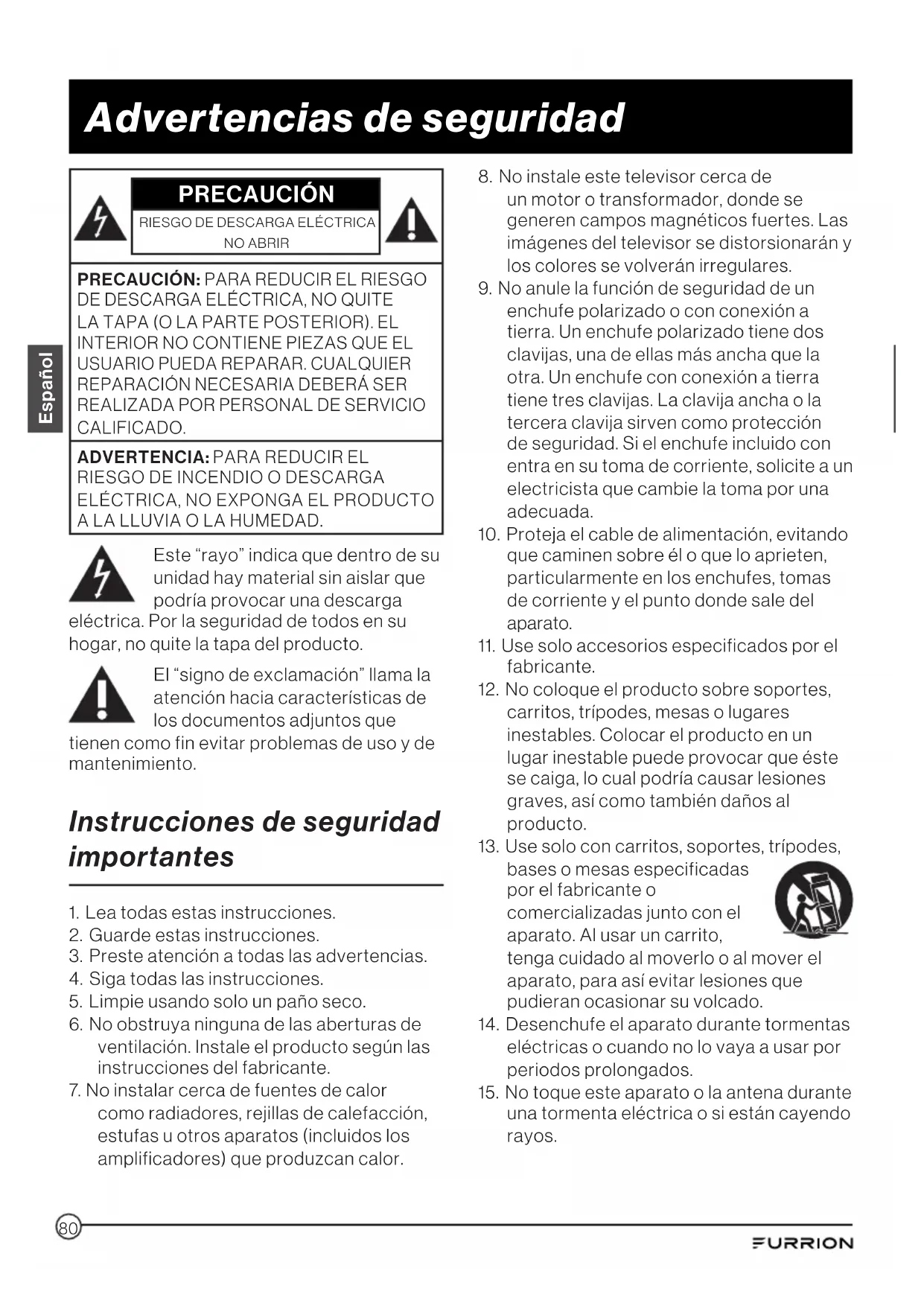 Advertencias de seguridad

Español

PRECAUCIÓN
RIESGO DE DESCARGA ELÉCTRICA
NO ABRIR

PRECAUCIÓN: PARA REDUCIR EL RIESGO DE DESCARGA ELÉCTRICA, NO QUITE LA TAPA (O LA PARTE POSTERIOR). EL INTERIOR NO CONTIENE PIEZAS QUE EL USUARIO PUEDA REPARAR. CUALQUIER REPARACIÓN NECESARIA DEBERÁ SER REALIZADA POR PERSONAL DE SERVICIO CALIFICADO.

ADVERTENCIA: PARA REDUCIR EL RIESGO DE INCENDIO O DESCARGA ELÉCTRICA, NO EXPONGA EL PRODUCTO A LA LLUVIA O LA HUMEDAD.

Este "rayo" indica que dentro de su unidad hay material sin aislar que podría provocar una descarga eléctrica. Por la seguridad de todos en su hogar, no quite la tapa del producto.

El "signo de exclamación" llama la atención hacia características de los documentos adjuntos que tienen como fin evitar problemas de uso y de mantenimiento.

Instrucciones de seguridad importantes

1. Lea todas estas instrucciones.
2. Guarde estas instrucciones.
3. Preste atención a todas las advertencias.
4. Siga todas las instrucciones.
5. Limpie usando solo un paño seco.
6. No obstruya ninguna de las aberturas de ventilación. Instale el producto según las instrucciones del fabricante.
7. No instalar cerca de fuentes de calor como radiadores, rejillas de calefacción, estufas u otros aparatos (incluidos los amplificadores) que produzcan calor.
8. No instale este televisor cerca de un motor o transformador, donde se generen campos magnéticos fuertes. Las imágenes del televisor se distorsionarán y los colores se volverán irregulares.
9. No anule la función de seguridad de un enchufe polarizado o con conexión a tierra. Un enchufe polarizado tiene dos clavijas, una de ellas más ancha que la otra. Un enchufe con conexión a tierra tiene tres clavijas. La clavija ancha o la tercera clavija sirven como protección de seguridad. Si el enchufe incluido con entra en su toma de corriente, solicite a un electricista que cambie la toma por una adecuada.
10. Proteja el cable de alimentación, evitando que caminen sobre él o que lo aprieten, particularmente en los enchufes, tomas de corriente y el punto donde sale del aparato.
11. Use solo accesorios especificados por el fabricante.
12. No coloque el producto sobre soportes, carritos, trípodes, mesas o lugares inestables. Colocar el producto en un lugar inestable puede provocar que éste se caiga, lo cual podría causar lesiones graves, así como también daños al producto.
13. Use solo con carritos, soportes, trípodes, bases o mesas especificadas por el fabricante o comercializadas junto con el aparato. Al usar un carrito, tenga cuidado al moverlo o al mover el aparato, para así evitar lesiones que pudieran ocasionar su volcado.
14. Desenchufe el aparato durante tormentas eléctricas o cuando no lo vaya a usar por periodos prolongados.
15. No toque este aparato o la antena durante una tormenta eléctrica o si están cayendo rayos.

80

FURRION